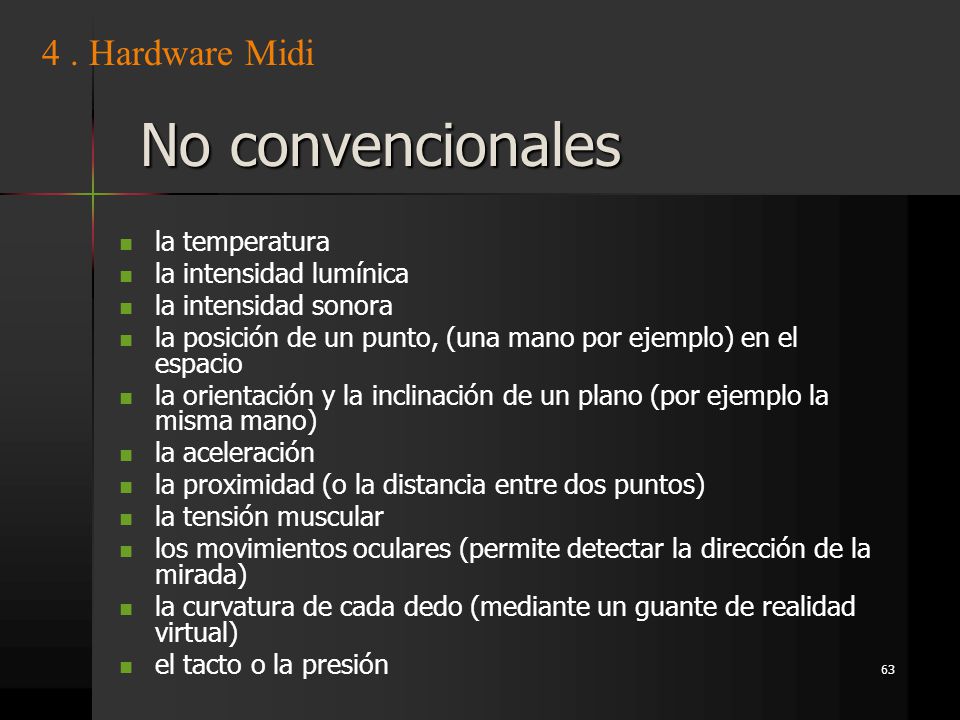 4 . Hardware Midi

No convencionales

- la temperatura
- la intensidad lumínica
- la intensidad sonora
- la posición de un punto, (una mano por ejemplo) en el espacio
- la orientación y la inclinación de un plano (por ejemplo la misma mano)
- la aceleración
- la proximidad (o la distancia entre dos puntos)
- la tensión muscular
- los movimientos oculares (permite detectar la dirección de la mirada)
- la curvatura de cada dedo (mediante un guante de realidad virtual)
- el tacto o la presión

63